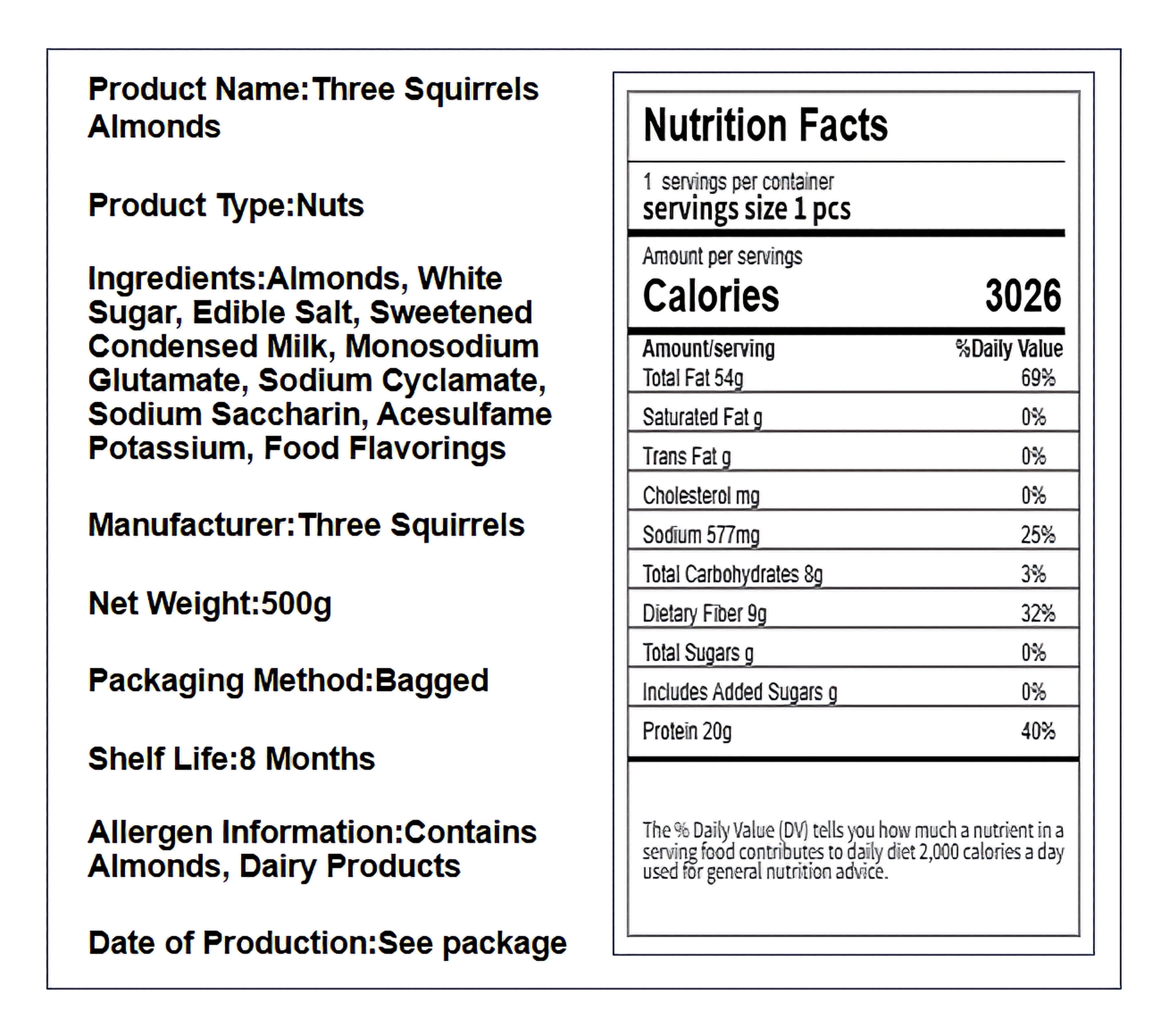 Product Name:Three Squirrels Almonds

Product Type:Nuts

Ingredients:Almonds, White Sugar, Edible Salt, Sweetened Condensed Milk, Monosodium Glutamate, Sodium Cyclamate, Sodium Saccharin, Acesulfame Potassium, Food Flavorings

Manufacturer:Three Squirrels

Net Weight:500g

Packaging Method:Bagged

Shelf Life:8 Months

Allergen Information:Contains Almonds, Dairy Products

Date of Production:See package

Nutrition Facts

1 servings per container
servings size 1 pcs

Amount per servings
Calories 3026

| Amount/serving | %Daily Value |
|---|---|
| Total Fat 54g | 69% |
| Saturated Fat g | 0% |
| Trans Fat g | 0% |
| Cholesterol mg | 0% |
| Sodium 577mg | 25% |
| Total Carbohydrates 8g | 3% |
| Dietary Fiber 9g | 32% |
| Total Sugars g | 0% |
| Includes Added Sugars g | 0% |
| Protein 20g | 40% |

The % Daily Value (DV) tells you how much a nutrient in a serving food contributes to daily diet 2,000 calories a day used for general nutrition advice.